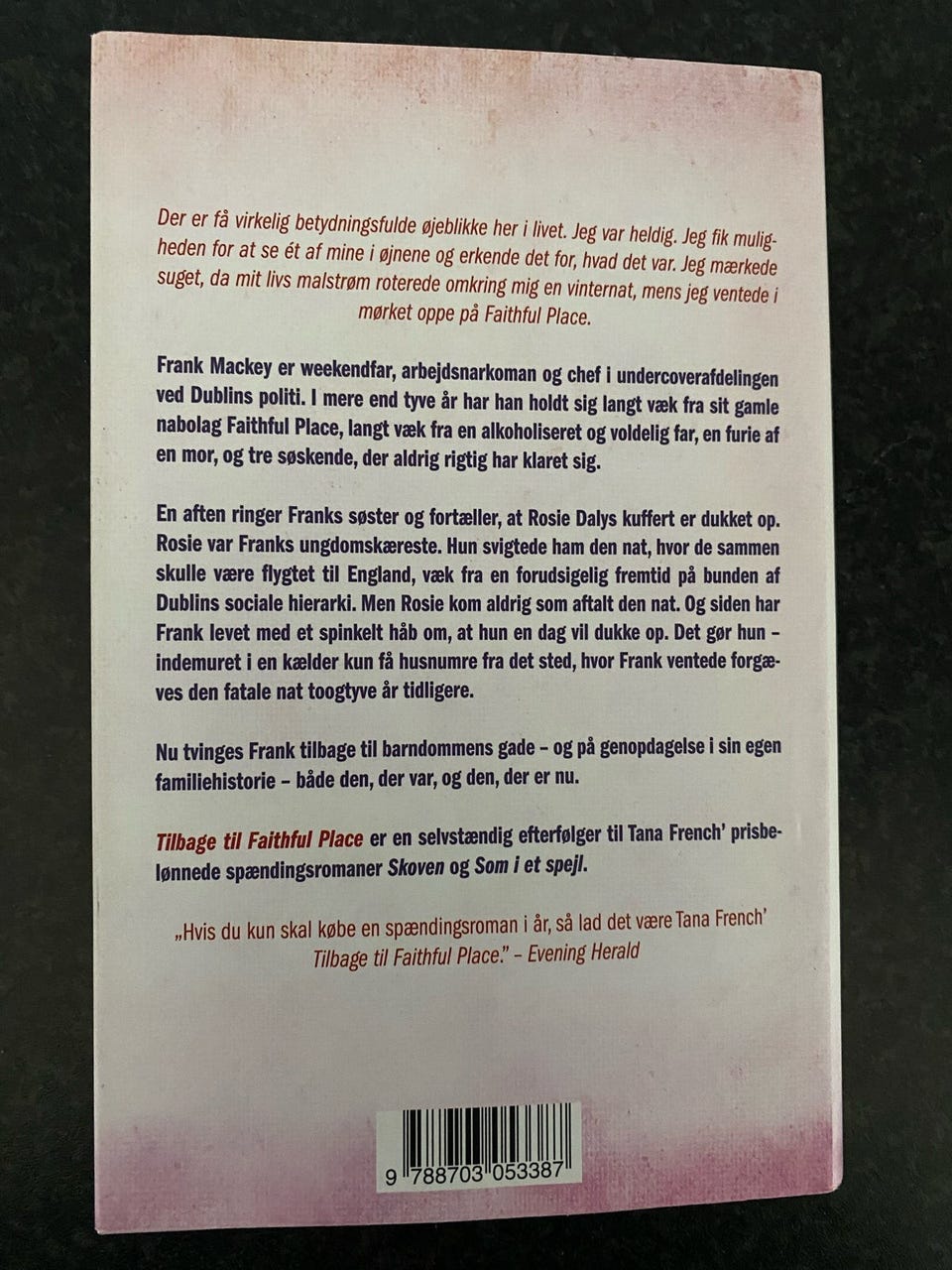 Der er få virkelig betydningsfulde øjeblikke her i livet. Jeg var heldig. Jeg fik muligheden for at se ét af mine i øjnene og erkende det for, hvad det var. Jeg mærkede suget, da mit livs malstrøm roterede omkring mig en vinternat, mens jeg ventede i mørket oppe på Faithful Place.

Frank Mackey er weekendfar, arbejdsnarkoman og chef i undercoverafdelingen ved Dublins politi. I mere end tyve år har han holdt sig langt væk fra sit gamle nabolag Faithful Place, langt væk fra en alkoholiseret og voldelig far, en furie af en mor, og tre søskende, der aldrig rigtig har klaret sig.

En aften ringer Franks søster og fortæller, at Rosie Dalys kuffert er dukket op. Rosie var Franks ungdomskæreste. Hun svigtede ham den nat, hvor de sammen skulle være flygtet til England, væk fra en forudsigelig fremtid på bunden af Dublins sociale hierarki. Men Rosie kom aldrig som aftalt den nat. Og siden har Frank levet med et spinkelt håb om, at hun en dag vil dukke op. Det gør hun – indemuret i en kælder kun få husnumre fra det sted, hvor Frank ventede forgæves den fatale nat toogtyve år tidligere.

Nu tvinges Frank tilbage til barndommens gade – og på genopdagelse i sin egen familiehistorie – både den, der var, og den, der er nu.

Tilbage til Faithful Place er en selvstændig efterfølger til Tana French' prisbelønnede spændingsromaner Skoven og Som i et spejl.

„Hvis du kun skal købe en spændingsroman i år, så lad det være Tana French' Tilbage til Faithful Place." – Evening Herald

9 788703 053387